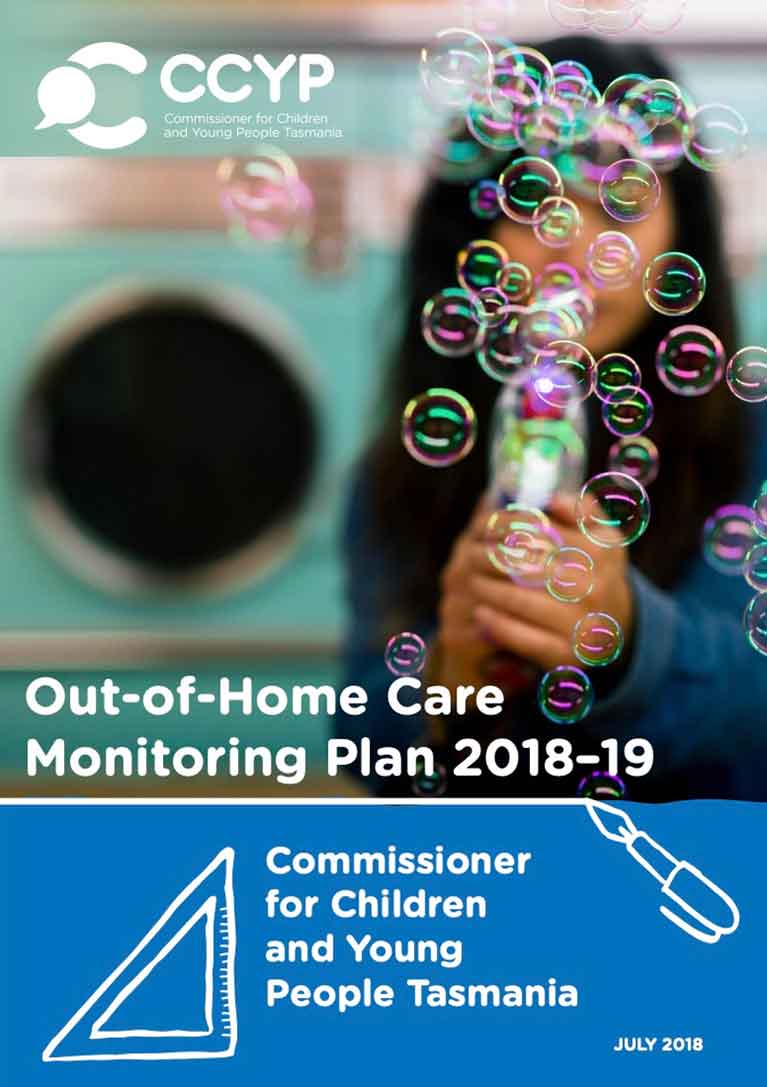 CCYP
Commissioner for Children and Young People Tasmania

Out-of-Home Care Monitoring Plan 2018–19

Commissioner for Children and Young People Tasmania

JULY 2018